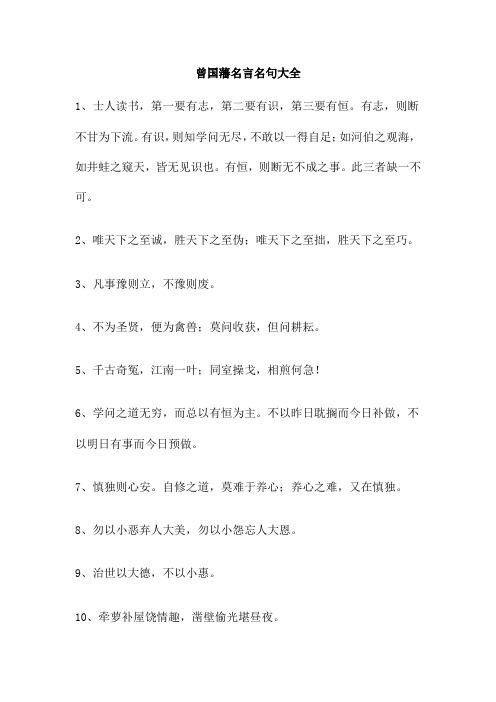 曾国藩名言名句大全

1、士人读书，第一要有志，第二要有识，第三要有恒。有志，则断不甘为下流。有识，则知学问无尽，不敢以一得自足；如河伯之观海，如井蛙之窥天，皆无见识也。有恒，则断无不成之事。此三者缺一不可。

2、唯天下之至诚，胜天下之至伪；唯天下之至拙，胜天下之至巧。

3、凡事豫则立，不豫则废。

4、不为圣贤，便为禽兽；莫问收获，但问耕耘。

5、千古奇冤，江南一叶；同室操戈，相煎何急！

6、学问之道无穷，而总以有恒为主。不以昨日耽搁而今日补做，不以明日有事而今日预做。

7、慎独则心安。自修之道，莫难于养心；养心之难，又在慎独。

8、勿以小恶弃人大美，勿以小怨忘人大恩。

9、治世以大德，不以小惠。

10、牵萝补屋饶情趣，凿壁偷光堪昼夜。